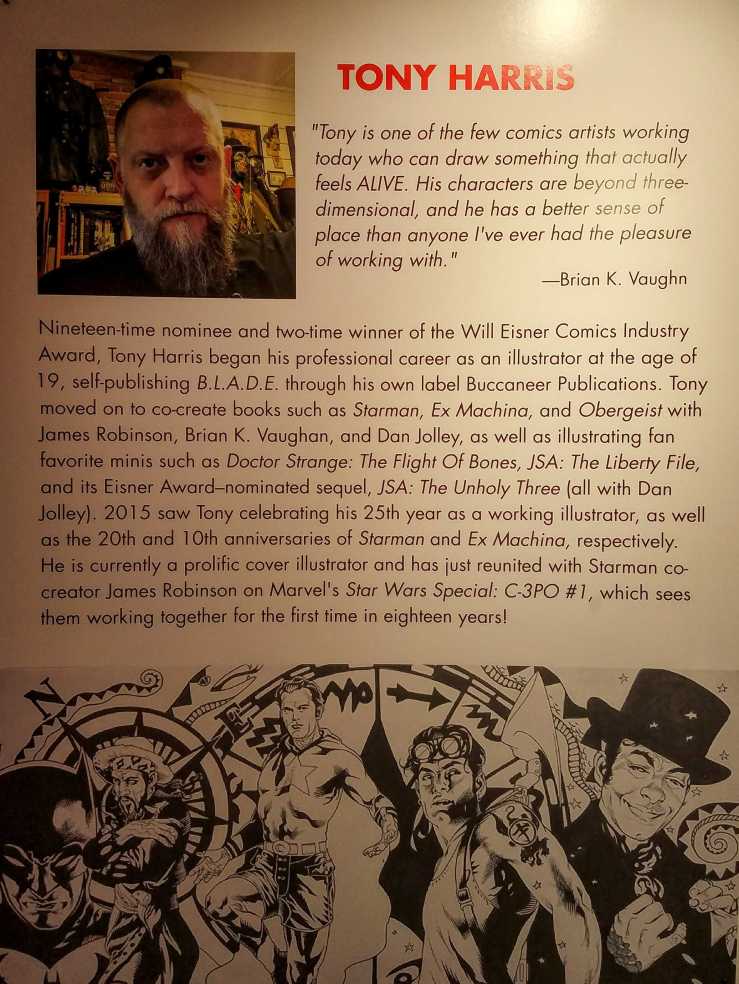 TONY HARRIS

"Tony is one of the few comics artists working today who can draw something that actually feels ALIVE. His characters are beyond three-dimensional, and he has a better sense of place than anyone I've ever had the pleasure of working with."

—Brian K. Vaughn

Nineteen-time nominee and two-time winner of the Will Eisner Comics Industry Award, Tony Harris began his professional career as an illustrator at the age of 19, self-publishing B.L.A.D.E. through his own label Buccaneer Publications. Tony moved on to co-create books such as Starman, Ex Machina, and Obergeist with James Robinson, Brian K. Vaughan, and Dan Jolley, as well as illustrating fan favorite minis such as Doctor Strange: The Flight Of Bones, JSA: The Liberty File, and its Eisner Award–nominated sequel, JSA: The Unholy Three (all with Dan Jolley). 2015 saw Tony celebrating his 25th year as a working illustrator, as well as the 20th and 10th anniversaries of Starman and Ex Machina, respectively. He is currently a prolific cover illustrator and has just reunited with Starman co-creator James Robinson on Marvel's Star Wars Special: C-3PO #1, which sees them working together for the first time in eighteen years!